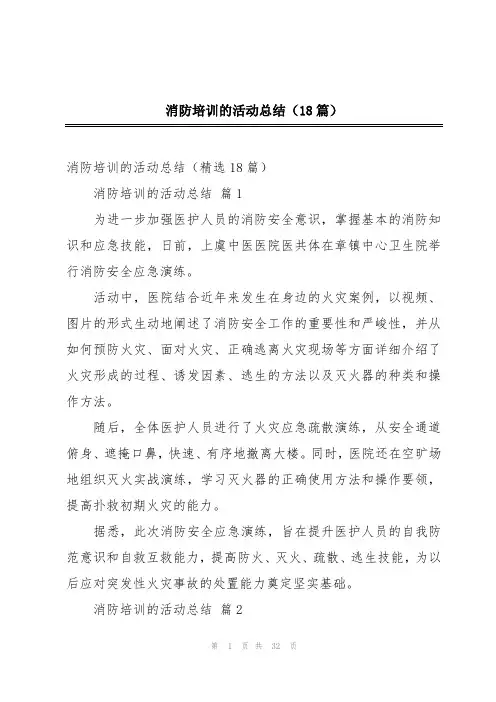 消防培训的活动总结（18篇）

消防培训的活动总结（精选18篇）

消防培训的活动总结 篇1

为进一步加强医护人员的消防安全意识，掌握基本的消防知识和应急技能，日前，上虞中医医院医共体在章镇中心卫生院举行消防安全应急演练。

活动中，医院结合近年来发生在身边的火灾案例，以视频、图片的形式生动地阐述了消防安全工作的重要性和严峻性，并从如何预防火灾、面对火灾、正确逃离火灾现场等方面详细介绍了火灾形成的过程、诱发因素、逃生的方法以及灭火器的种类和操作方法。

随后，全体医护人员进行了火灾应急疏散演练，从安全通道俯身、遮掩口鼻，快速、有序地撤离大楼。同时，医院还在空旷场地组织灭火实战演练，学习灭火器的正确使用方法和操作要领，提高扑救初期火灾的能力。

据悉，此次消防安全应急演练，旨在提升医护人员的自我防范意识和自救互救能力，提高防火、灭火、疏散、逃生技能，为以后应对突发性火灾事故的处置能力奠定坚实基础。

消防培训的活动总结 篇2

第 1 页 共 32 页